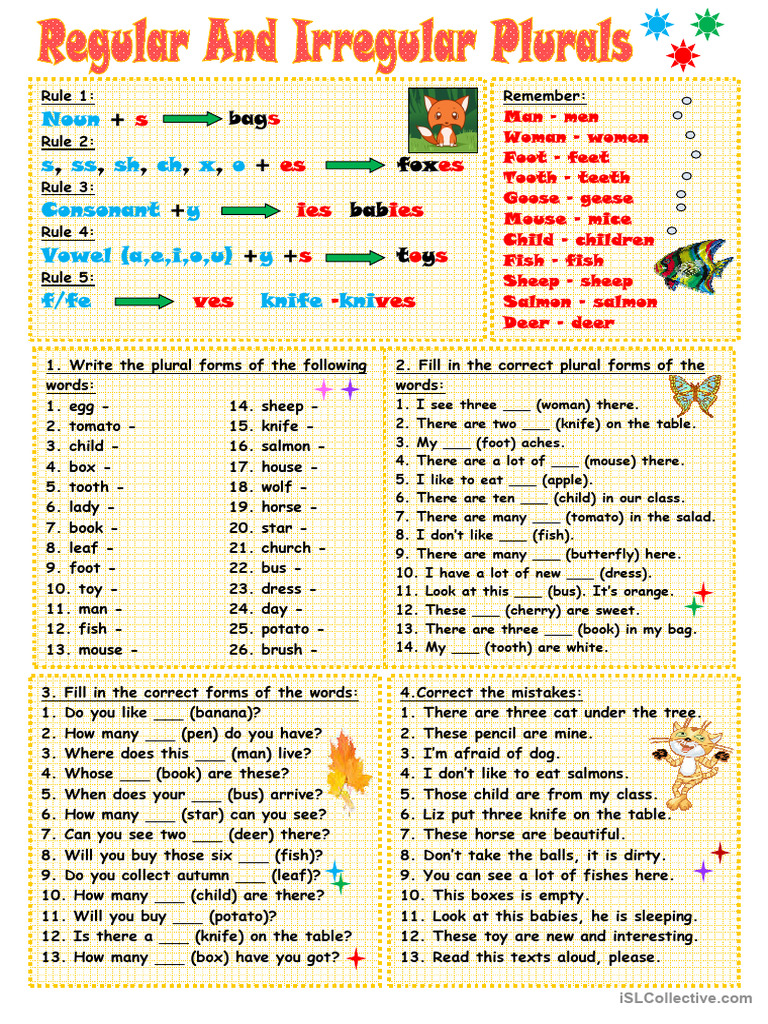 Regular And Irregular Plurals

Rule 1:
Noun + s → bags
Rule 2:
s, ss, sh, ch, x, o + es → foxes
Rule 3:
Consonant +y → ies babies
Rule 4:
Vowel (a,e,i,o,u) +y +s → toys
Rule 5:
f/fe → ves knife -knives

Remember:
Man - men
Woman - women
Foot - feet
Tooth - teeth
Goose - geese
Mouse - mice
Child - children
Fish - fish
Sheep - sheep
Salmon - salmon
Deer - deer

1. Write the plural forms of the following words:
1. egg -
2. tomato -
3. child -
4. box -
5. tooth -
6. lady -
7. book -
8. leaf -
9. foot -
10. toy -
11. man -
12. fish -
13. mouse -
14. sheep -
15. knife -
16. salmon -
17. house -
18. wolf -
19. horse -
20. star -
21. church -
22. bus -
23. dress -
24. day -
25. potato -
26. brush -

2. Fill in the correct plural forms of the words:
1. I see three ___ (woman) there.
2. There are two ___ (knife) on the table.
3. My ___ (foot) aches.
4. There are a lot of ___ (mouse) there.
5. I like to eat ___ (apple).
6. There are ten ___ (child) in our class.
7. There are many ___ (tomato) in the salad.
8. I don't like ___ (fish).
9. There are many ___ (butterfly) here.
10. I have a lot of new ___ (dress).
11. Look at this ___ (bus). It's orange.
12. These ___ (cherry) are sweet.
13. There are three ___ (book) in my bag.
14. My ___ (tooth) are white.

3. Fill in the correct forms of the words:
1. Do you like ___ (banana)?
2. How many ___ (pen) do you have?
3. Where does this ___ (man) live?
4. Whose ___ (book) are these?
5. When does your ___ (bus) arrive?
6. How many ___ (star) can you see?
7. Can you see two ___ (deer) there?
8. Will you buy those six ___ (fish)?
9. Do you collect autumn ___ (leaf)?
10. How many ___ (child) are there?
11. Will you buy ___ (potato)?
12. Is there a ___ (knife) on the table?
13. How many ___ (box) have you got?

4.Correct the mistakes:
1. There are three cat under the tree.
2. These pencil are mine.
3. I'm afraid of dog.
4. I don't like to eat salmons.
5. Those child are from my class.
6. Liz put three knife on the table.
7. These horse are beautiful.
8. Don't take the balls, it is dirty.
9. You can see a lot of fishes here.
10. This boxes is empty.
11. Look at this babies, he is sleeping.
12. These toy are new and interesting.
13. Read this texts aloud, please.

iSLCollective.com